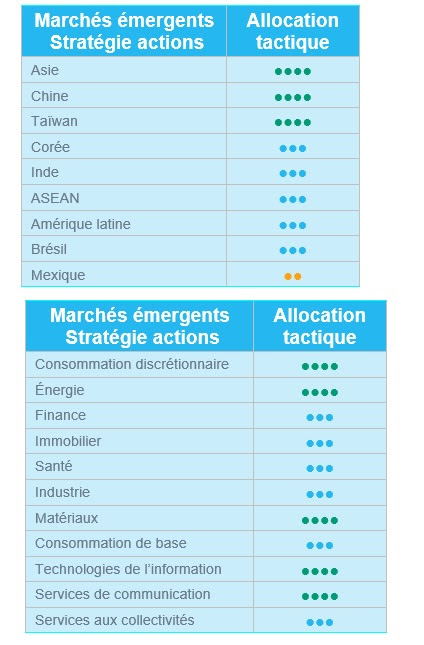 | Marchés émergents Stratégie actions | Allocation tactique |
|---|---|
| Asie | ●●●● |
| Chine | ●●●● |
| Taïwan | ●●●● |
| Corée | ●●● |
| Inde | ●●● |
| ASEAN | ●●● |
| Amérique latine | ●●● |
| Brésil | ●●● |
| Mexique | ●● |

| Marchés émergents Stratégie actions | Allocation tactique |
|---|---|
| Consommation discrétionnaire | ●●●● |
| Énergie | ●●●● |
| Finance | ●●● |
| Immobilier | ●●● |
| Santé | ●●● |
| Industrie | ●●● |
| Matériaux | ●●●● |
| Consommation de base | ●●● |
| Technologies de l'information | ●●●● |
| Services de communication | ●●●● |
| Services aux collectivités | ●●● |